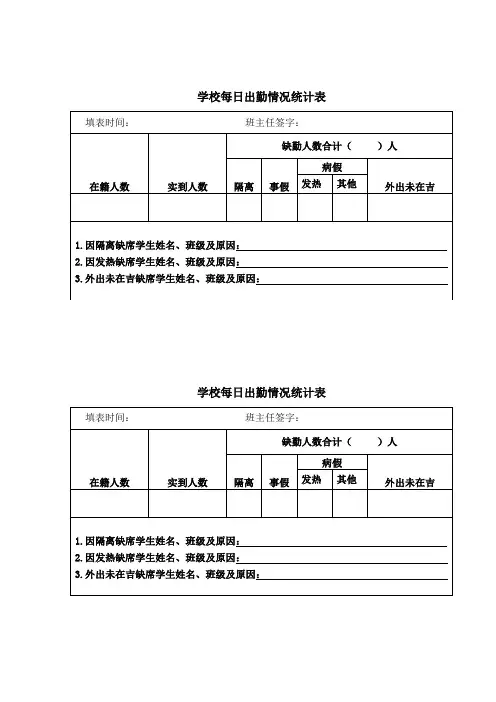 学校每日出勤情况统计表

填表时间：　　　　　　　　班主任签字：

| 在籍人数 | 实到人数 | 缺勤人数合计（　　）人 | | | | |
|---|---|---|---|---|---|---|
| | | 隔离 | 事假 | 病假 | | 外出未在吉 |
| | | | | 发热 | 其他 | |
| | | | | | | |

1. 因隔离缺席学生姓名、班级及原因：
2. 因发热缺席学生姓名、班级及原因：
3. 外出未在吉缺席学生姓名、班级及原因：

学校每日出勤情况统计表

填表时间：　　　　　　　　班主任签字：

| 在籍人数 | 实到人数 | 缺勤人数合计（　　）人 | | | | |
|---|---|---|---|---|---|---|
| | | 隔离 | 事假 | 病假 | | 外出未在吉 |
| | | | | 发热 | 其他 | |
| | | | | | | |

1. 因隔离缺席学生姓名、班级及原因：
2. 因发热缺席学生姓名、班级及原因：
3. 外出未在吉缺席学生姓名、班级及原因：